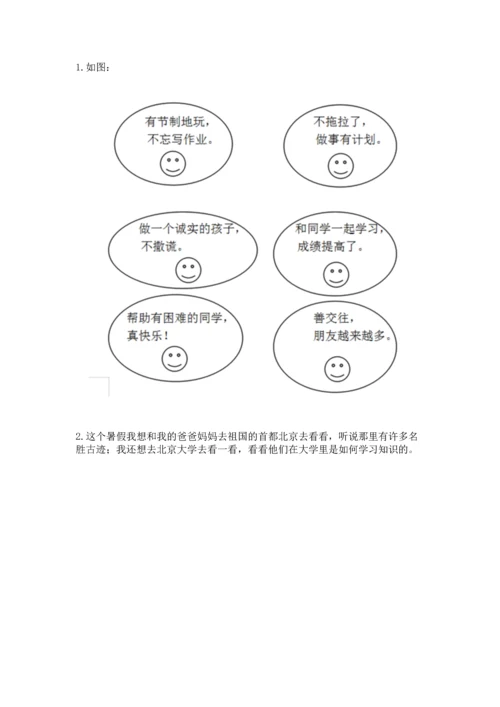 1. 如图：

有节制地玩，
不忘写作业。

不拖拉了，
做事有计划。

做一个诚实的孩子，
不撒谎。

和同学一起学习，
成绩提高了。

帮助有困难的同学，
真快乐！

善交往，
朋友越来越多。

2. 这个暑假我想和我的爸爸妈妈去祖国的首都北京去看看，听说那里有许多名胜古迹；我还想去北京大学去看一看，看看他们在大学里是如何学习知识的。